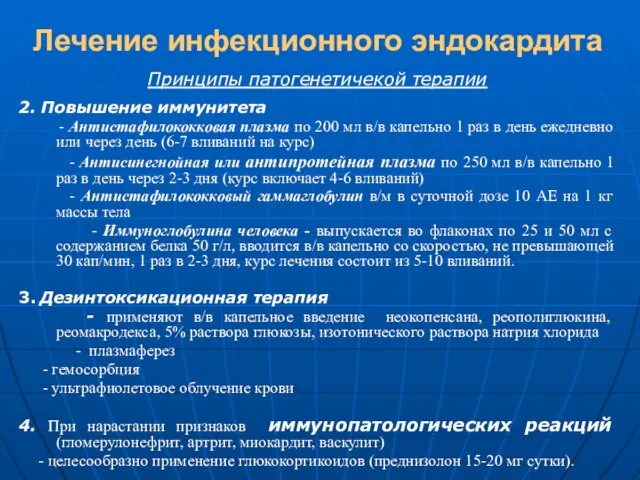 Лечение инфекционного эндокардита

Принципы патогенетичекой терапии

2. Повышение иммунитета

- Антистафилококковая плазма по 200 мл в/в капельно 1 раз в день ежедневно или через день (6-7 вливаний на курс)

- Антисинегнойная или антипротейная плазма по 250 мл в/в капельно 1 раз в день через 2-3 дня (курс включает 4-6 вливаний)

- Антистафилококковый гаммаглобулин в/м в суточной дозе 10 АЕ на 1 кг массы тела

- Иммуноглобулина человека - выпускается во флаконах по 25 и 50 мл с содержанием белка 50 г/л, вводится в/в капельно со скоростью, не превышающей 30 кап/мин, 1 раз в 2-3 дня, курс лечения состоит из 5-10 вливаний.

3. Дезинтоксикационная терапия

- применяют в/в капельное введение неокопенсана, реополиглюкина, реомакродекса, 5% раствора глюкозы, изотонического раствора натрия хлорида

- плазмаферез

- гемосорбция

- ультрафиолетовое облучение крови

4. При нарастании признаков иммунопатологических реакций (гломерулонефрит, артрит, миокардит, васкулит)

- целесообразно применение глюкокортикоидов (преднизолон 15-20 мг сутки).